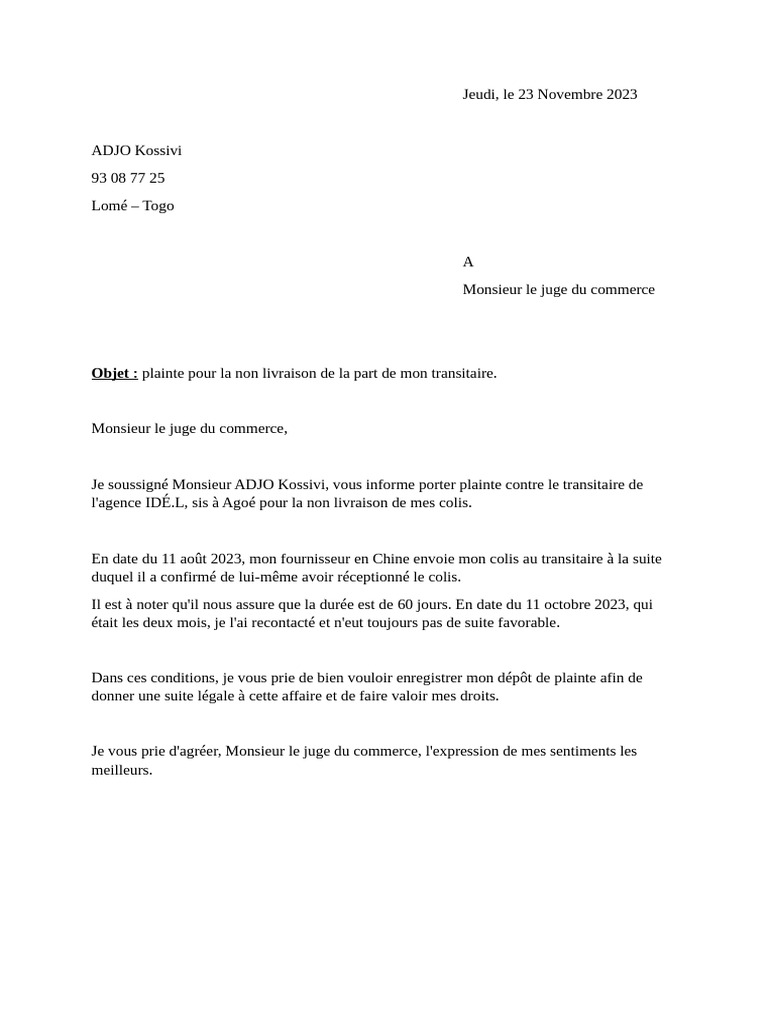 Jeudi, le 23 Novembre 2023

ADJO Kossivi

93 08 77 25

Lomé – Togo

A

Monsieur le juge du commerce

Objet : plainte pour la non livraison de la part de mon transitaire.

Monsieur le juge du commerce,

Je soussigné Monsieur ADJO Kossivi, vous informe porter plainte contre le transitaire de l'agence IDÉ.L, sis à Agoé pour la non livraison de mes colis.

En date du 11 août 2023, mon fournisseur en Chine envoie mon colis au transitaire à la suite duquel il a confirmé de lui-même avoir réceptionné le colis.

Il est à noter qu'il nous assure que la durée est de 60 jours. En date du 11 octobre 2023, qui était les deux mois, je l'ai recontacté et n'eut toujours pas de suite favorable.

Dans ces conditions, je vous prie de bien vouloir enregistrer mon dépôt de plainte afin de donner une suite légale à cette affaire et de faire valoir mes droits.

Je vous prie d'agréer, Monsieur le juge du commerce, l'expression de mes sentiments les meilleurs.